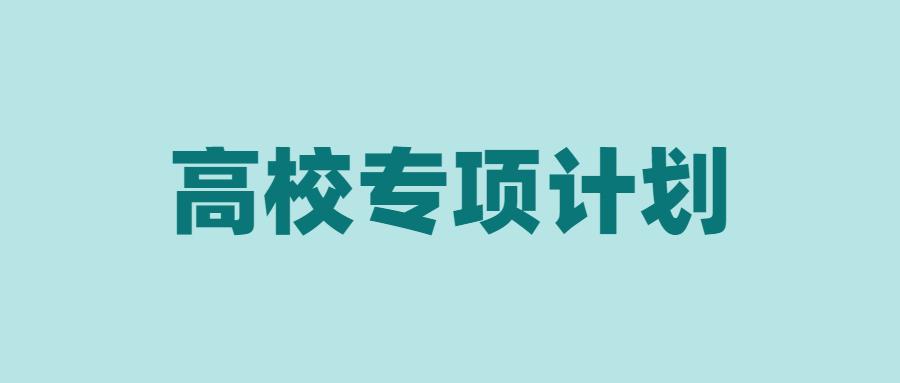 高校专项计划